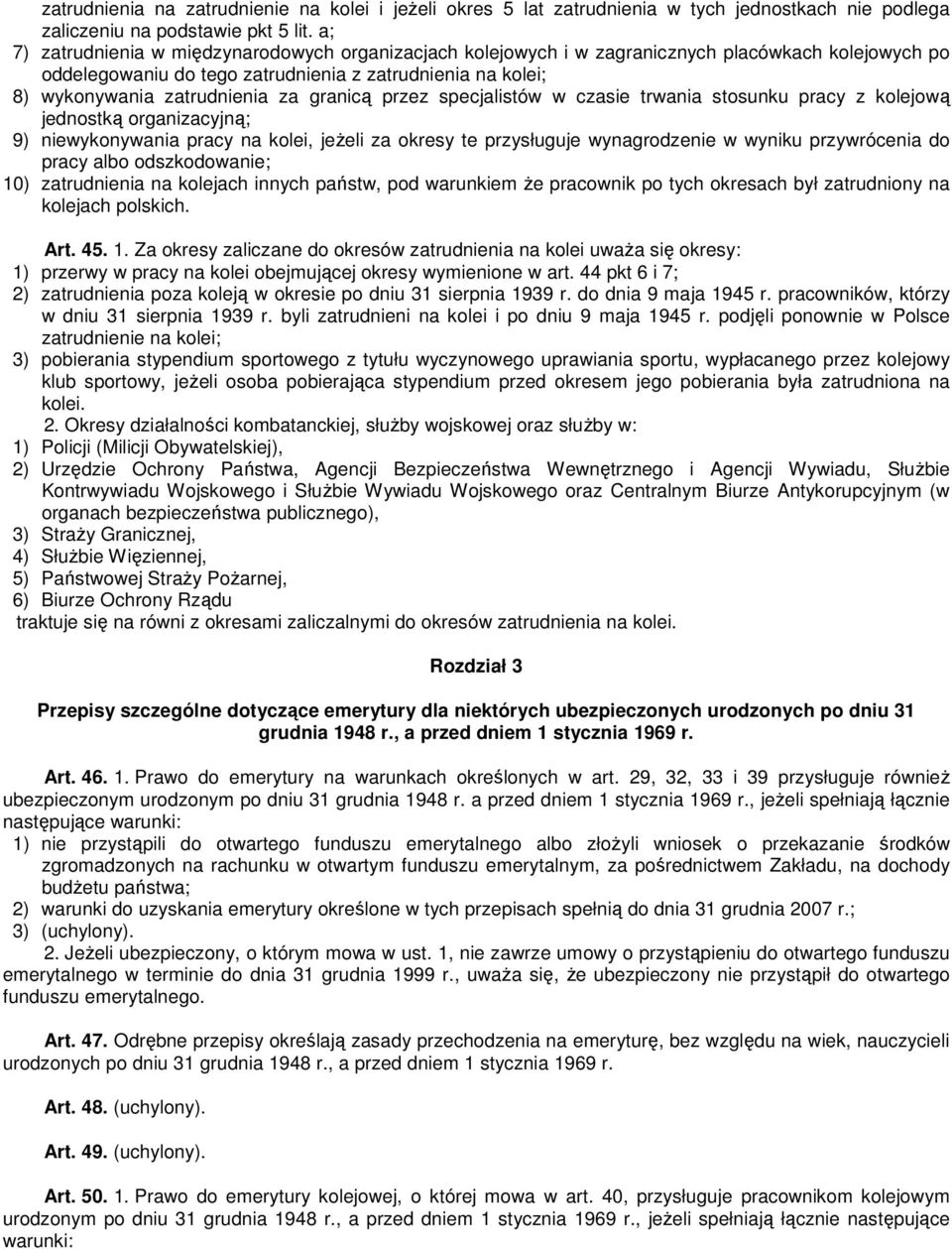 zatrudnienia na zatrudnienie na kolei i jeżeli okres 5 lat zatrudnienia w tych jednostkach nie podlega zaliczeniu na podstawie pkt 5 lit. a;
7) zatrudnienia w międzynarodowych organizacjach kolejowych i w zagranicznych placówkach kolejowych po oddelegowaniu do tego zatrudnienia z zatrudnienia na kolei;
8) wykonywania zatrudnienia za granicą przez specjalistów w czasie trwania stosunku pracy z kolejową jednostką organizacyjną;
9) niewykonywania pracy na kolei, jeżeli za okresy te przysługuje wynagrodzenie w wyniku przywrócenia do pracy albo odszkodowanie;
10) zatrudnienia na kolejach innych państw, pod warunkiem że pracownik po tych okresach był zatrudniony na kolejach polskich.

Art. 45. 1. Za okresy zaliczane do okresów zatrudnienia na kolei uważa się okresy:
1) przerwy w pracy na kolei obejmującej okresy wymienione w art. 44 pkt 6 i 7;
2) zatrudnienia poza koleją w okresie po dniu 31 sierpnia 1939 r. do dnia 9 maja 1945 r. pracowników, którzy w dniu 31 sierpnia 1939 r. byli zatrudnieni na kolei i po dniu 9 maja 1945 r. podjęli ponownie w Polsce zatrudnienie na kolei;
3) pobierania stypendium sportowego z tytułu wyczynowego uprawiania sportu, wypłacanego przez kolejowy klub sportowy, jeżeli osoba pobierająca stypendium przed okresem jego pobierania była zatrudniona na kolei.
2. Okresy działalności kombatanckiej, służby wojskowej oraz służby w:
1) Policji (Milicji Obywatelskiej),
2) Urzędzie Ochrony Państwa, Agencji Bezpieczeństwa Wewnętrznego i Agencji Wywiadu, Służbie Kontrwywiadu Wojskowego i Służbie Wywiadu Wojskowego oraz Centralnym Biurze Antykorupcyjnym (w organach bezpieczeństwa publicznego),
3) Straży Granicznej,
4) Służbie Więziennej,
5) Państwowej Straży Pożarnej,
6) Biurze Ochrony Rządu
traktuje się na równi z okresami zaliczalnymi do okresów zatrudnienia na kolei.

Rozdział 3

Przepisy szczególne dotyczące emerytury dla niektórych ubezpieczonych urodzonych po dniu 31 grudnia 1948 r., a przed dniem 1 stycznia 1969 r.

Art. 46. 1. Prawo do emerytury na warunkach określonych w art. 29, 32, 33 i 39 przysługuje również ubezpieczonym urodzonym po dniu 31 grudnia 1948 r. a przed dniem 1 stycznia 1969 r., jeżeli spełniają łącznie następujące warunki:
1) nie przystąpili do otwartego funduszu emerytalnego albo złożyli wniosek o przekazanie środków zgromadzonych na rachunku w otwartym funduszu emerytalnym, za pośrednictwem Zakładu, na dochody budżetu państwa;
2) warunki do uzyskania emerytury określone w tych przepisach spełnią do dnia 31 grudnia 2007 r.;
3) (uchylony).
2. Jeżeli ubezpieczony, o którym mowa w ust. 1, nie zawrze umowy o przystąpieniu do otwartego funduszu emerytalnego w terminie do dnia 31 grudnia 1999 r., uważa się, że ubezpieczony nie przystąpił do otwartego funduszu emerytalnego.

Art. 47. Odrębne przepisy określają zasady przechodzenia na emeryturę, bez względu na wiek, nauczycieli urodzonych po dniu 31 grudnia 1948 r., a przed dniem 1 stycznia 1969 r.

Art. 48. (uchylony).

Art. 49. (uchylony).

Art. 50. 1. Prawo do emerytury kolejowej, o której mowa w art. 40, przysługuje pracownikom kolejowym urodzonym po dniu 31 grudnia 1948 r., a przed dniem 1 stycznia 1969 r., jeżeli spełniają łącznie następujące warunki: